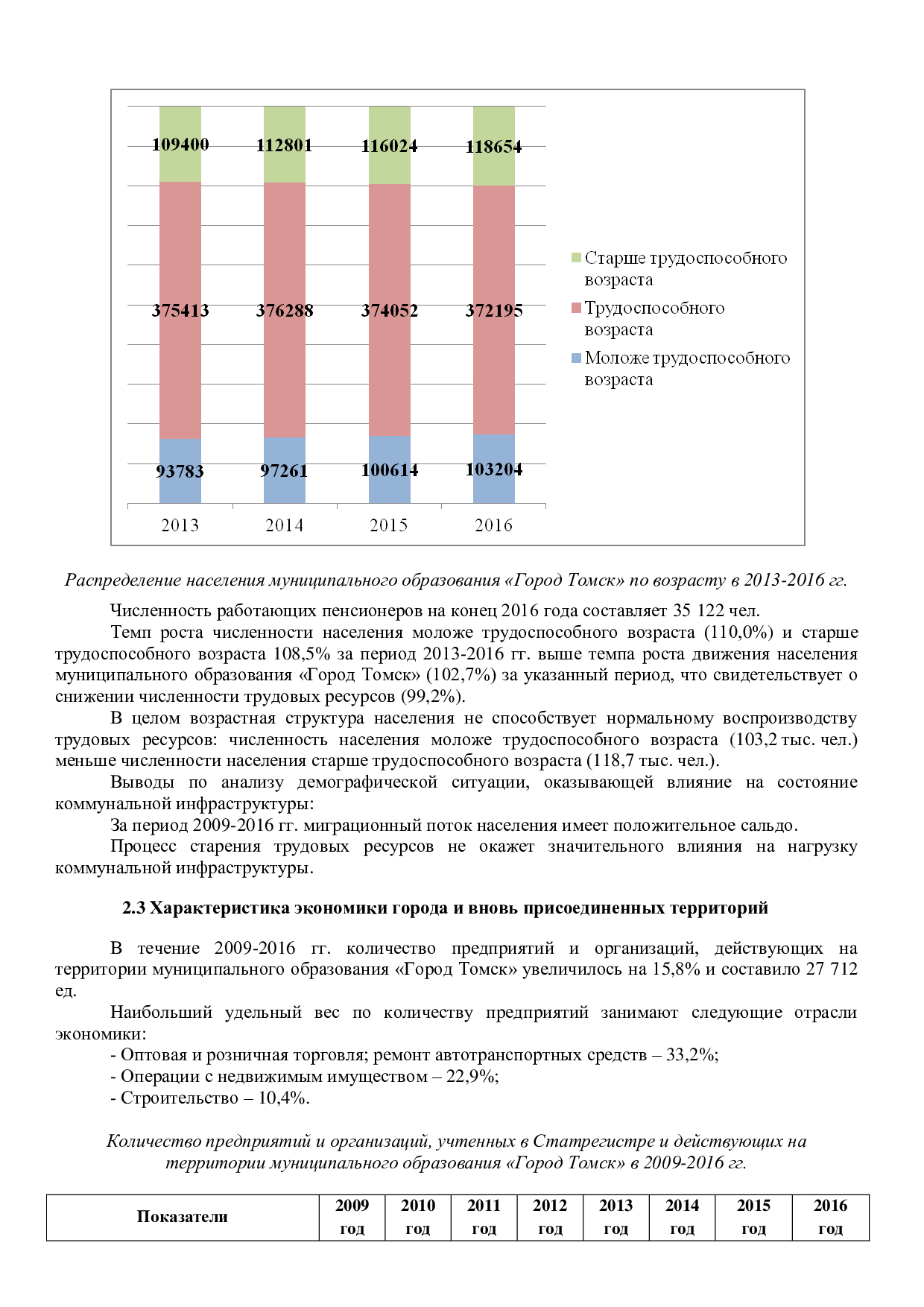 109400
112801
116024
118654
375413
376288
374052
372195
93783
97261
100614
103204
2013
2014
2015
2016

Старше трудоспособного возраста
Трудоспособного возраста
Моложе трудоспособного возраста

Распределение населения муниципального образования «Город Томск» по возрасту в 2013-2016 гг.

Численность работающих пенсионеров на конец 2016 года составляет 35 122 чел.

Темп роста численности населения моложе трудоспособного возраста (110,0%) и старше трудоспособного возраста 108,5% за период 2013-2016 гг. выше темпа роста движения населения муниципального образования «Город Томск» (102,7%) за указанный период, что свидетельствует о снижении численности трудовых ресурсов (99,2%).

В целом возрастная структура населения не способствует нормальному воспроизводству трудовых ресурсов: численность населения моложе трудоспособного возраста (103,2 тыс. чел.) меньше численности населения старше трудоспособного возраста (118,7 тыс. чел.).

Выводы по анализу демографической ситуации, оказывающей влияние на состояние коммунальной инфраструктуры:

За период 2009-2016 гг. миграционный поток населения имеет положительное сальдо.

Процесс старения трудовых ресурсов не окажет значительного влияния на нагрузку коммунальной инфраструктуры.

2.3 Характеристика экономики города и вновь присоединенных территорий

В течение 2009-2016 гг. количество предприятий и организаций, действующих на территории муниципального образования «Город Томск» увеличилось на 15,8% и составило 27 712 ед.

Наибольший удельный вес по количеству предприятий занимают следующие отрасли экономики:
- Оптовая и розничная торговля; ремонт автотранспортных средств – 33,2%;
- Операции с недвижимым имуществом – 22,9%;
- Строительство – 10,4%.

Количество предприятий и организаций, учтенных в Статрегистре и действующих на территории муниципального образования «Город Томск» в 2009-2016 гг.

| Показатели | 2009 год | 2010 год | 2011 год | 2012 год | 2013 год | 2014 год | 2015 год | 2016 год |
|---|---|---|---|---|---|---|---|---|